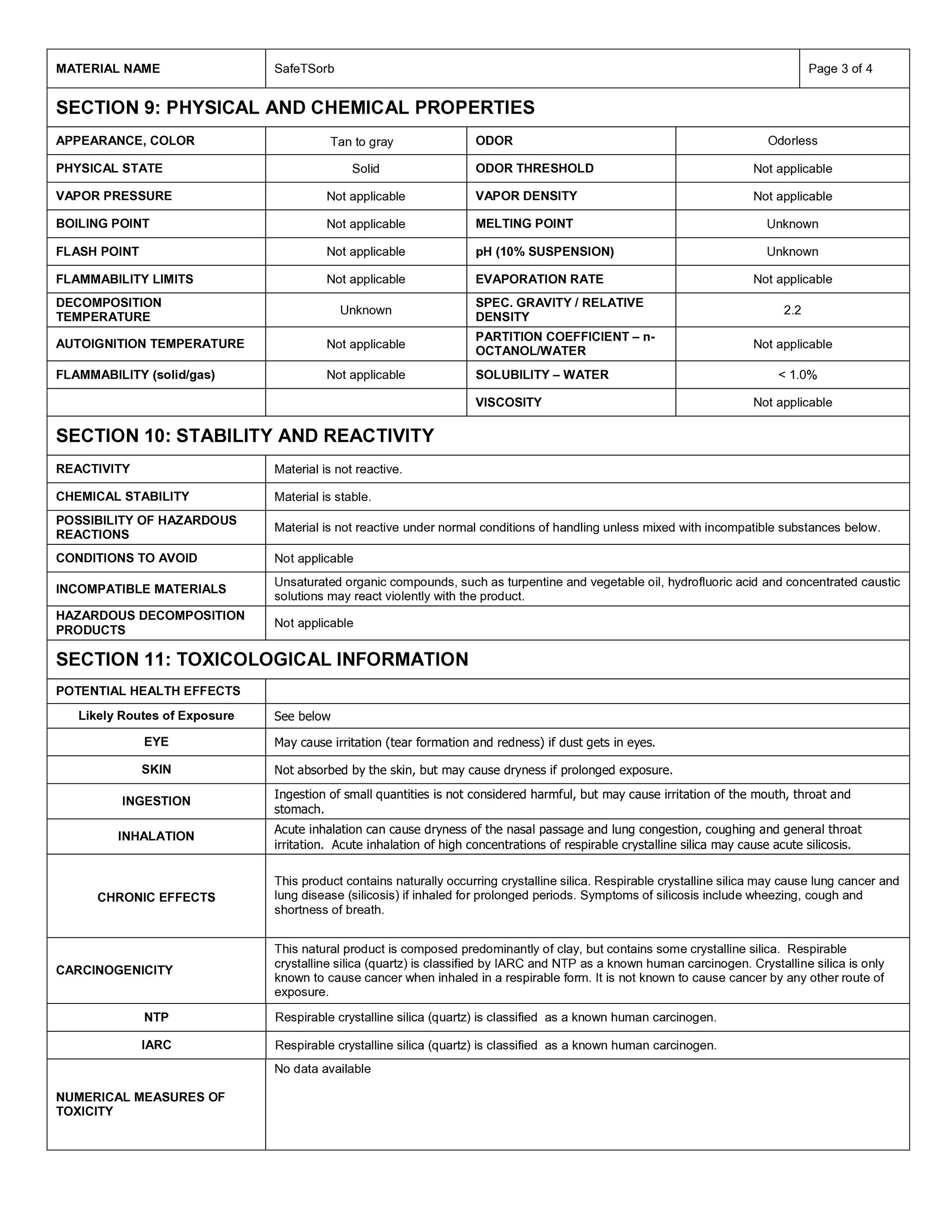 | MATERIAL NAME | SafeTSorb | Page 3 of 4 |
|---|---|---|

SECTION 9: PHYSICAL AND CHEMICAL PROPERTIES

| APPEARANCE, COLOR | Tan to gray | ODOR | Odorless |
|---|---|---|---|
| PHYSICAL STATE | Solid | ODOR THRESHOLD | Not applicable |
| VAPOR PRESSURE | Not applicable | VAPOR DENSITY | Not applicable |
| BOILING POINT | Not applicable | MELTING POINT | Unknown |
| FLASH POINT | Not applicable | pH (10% SUSPENSION) | Unknown |
| FLAMMABILITY LIMITS | Not applicable | EVAPORATION RATE | Not applicable |
| DECOMPOSITION TEMPERATURE | Unknown | SPEC. GRAVITY / RELATIVE DENSITY | 2.2 |
| AUTOIGNITION TEMPERATURE | Not applicable | PARTITION COEFFICIENT – n-OCTANOL/WATER | Not applicable |
| FLAMMABILITY (solid/gas) | Not applicable | SOLUBILITY – WATER | < 1.0% |
| | | VISCOSITY | Not applicable |

SECTION 10: STABILITY AND REACTIVITY

| REACTIVITY | Material is not reactive. |
|---|---|
| CHEMICAL STABILITY | Material is stable. |
| POSSIBILITY OF HAZARDOUS REACTIONS | Material is not reactive under normal conditions of handling unless mixed with incompatible substances below. |
| CONDITIONS TO AVOID | Not applicable |
| INCOMPATIBLE MATERIALS | Unsaturated organic compounds, such as turpentine and vegetable oil, hydrofluoric acid and concentrated caustic solutions may react violently with the product. |
| HAZARDOUS DECOMPOSITION PRODUCTS | Not applicable |

SECTION 11: TOXICOLOGICAL INFORMATION

| POTENTIAL HEALTH EFFECTS | |
|---|---|
| Likely Routes of Exposure | See below |
| EYE | May cause irritation (tear formation and redness) if dust gets in eyes. |
| SKIN | Not absorbed by the skin, but may cause dryness if prolonged exposure. |
| INGESTION | Ingestion of small quantities is not considered harmful, but may cause irritation of the mouth, throat and stomach. |
| INHALATION | Acute inhalation can cause dryness of the nasal passage and lung congestion, coughing and general throat irritation. Acute inhalation of high concentrations of respirable crystalline silica may cause acute silicosis. |
| CHRONIC EFFECTS | This product contains naturally occurring crystalline silica. Respirable crystalline silica may cause lung cancer and lung disease (silicosis) if inhaled for prolonged periods. Symptoms of silicosis include wheezing, cough and shortness of breath. |
| CARCINOGENICITY | This natural product is composed predominantly of clay, but contains some crystalline silica. Respirable crystalline silica (quartz) is classified by IARC and NTP as a known human carcinogen. Crystalline silica is only known to cause cancer when inhaled in a respirable form. It is not known to cause cancer by any other route of exposure. |
| NTP | Respirable crystalline silica (quartz) is classified as a known human carcinogen. |
| IARC | Respirable crystalline silica (quartz) is classified as a known human carcinogen. |
| NUMERICAL MEASURES OF TOXICITY | No data available |